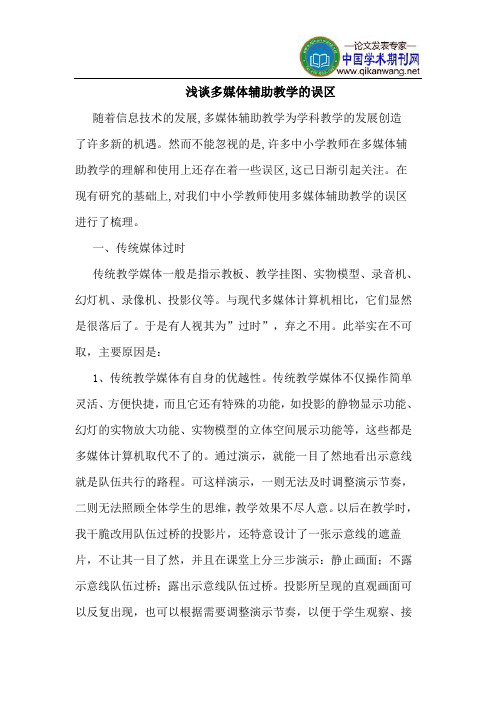 —论文发表专家—
中国学术期刊网
www.qikanwang.net

浅谈多媒体辅助教学的误区

随着信息技术的发展,多媒体辅助教学为学科教学的发展创造了许多新的机遇。然而不能忽视的是,许多中小学教师在多媒体辅助教学的理解和使用上还存在着一些误区,这已日渐引起关注。在现有研究的基础上,对我们中小学教师使用多媒体辅助教学的误区进行了梳理。

一、传统媒体过时

传统教学媒体一般是指示教板、教学挂图、实物模型、录音机、幻灯机、录像机、投影仪等。与现代多媒体计算机相比，它们显然是很落后了。于是有人视其为”过时”，弃之不用。此举实在不可取，主要原因是：

1、传统教学媒体有自身的优越性。传统教学媒体不仅操作简单灵活、方便快捷，而且它还有特殊的功能，如投影的静物显示功能、幻灯的实物放大功能、实物模型的立体空间展示功能等，这些都是多媒体计算机取代不了的。通过演示，就能一目了然地看出示意线就是队伍共行的路程。可这样演示，一则无法及时调整演示节奏，二则无法照顾全体学生的思维，教学效果不尽人意。以后在教学时，我干脆改用队伍过桥的投影片，还特意设计了一张示意线的遮盖片，不让其一目了然，并且在课堂上分三步演示：静止画面：不露示意线队伍过桥：露出示意线队伍过桥。投影所呈现的直观画面可以反复出现，也可以根据需要调整演示节奏，以便于学生观察、接